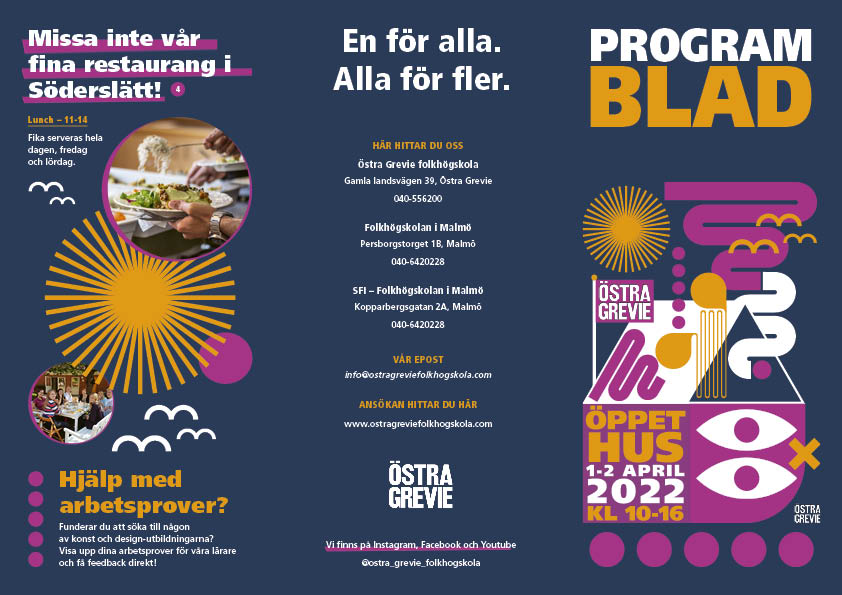 Missa inte vår fina restaurang i Söderslätt! 4

Lunch – 11-14

Fika serveras hela dagen, fredag och lördag.

Hjälp med arbetsprover?

Funderar du att söka till någon av konst och design-utbildningarna? Visa upp dina arbetsprover för våra lärare och få feedback direkt!

En för alla. Alla för fler.

HÄR HITTAR DU OSS

Östra Grevie folkhögskola
Gamla landsvägen 39, Östra Grevie
040-556200

Folkhögskolan i Malmö
Persborgstorget 1B, Malmö
040-6420228

SFI – Folkhögskolan i Malmö
Kopparbergsgatan 2A, Malmö
040-6420228

VÅR EPOST
info@ostragreviefolkhogskola.com

ANSÖKAN HITTAR DU HÄR
www.ostragreviefolkhogskola.com

ÖSTRA GREVIE

Vi finns på Instagram, Facebook och Youtube
@ostra_grevie_folkhogskola

PROGRAM BLAD

ÖSTRA GREVIE

ÖPPET HUS
1-2 APRIL
2022
KL 10-16

ÖSTRA GREVIE